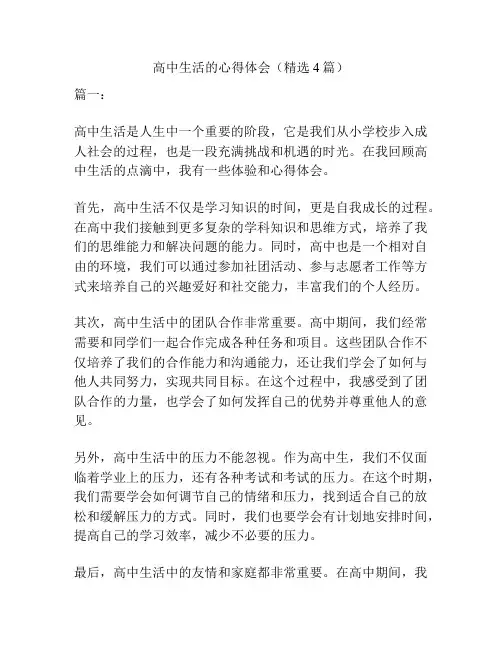 高中生活的心得体会（精选4篇）

篇一：

高中生活是人生中一个重要的阶段，它是我们从小学校步入成人社会的过程，也是一段充满挑战和机遇的时光。在我回顾高中生活的点滴中，我有一些体验和心得体会。

首先，高中生活不仅是学习知识的时间，更是自我成长的过程。在高中我们接触到更多复杂的学科知识和思维方式，培养了我们的思维能力和解决问题的能力。同时，高中也是一个相对自由的环境，我们可以通过参加社团活动、参与志愿者工作等方式来培养自己的兴趣爱好和社交能力，丰富我们的个人经历。

其次，高中生活中的团队合作非常重要。高中期间，我们经常需要和同学们一起合作完成各种任务和项目。这些团队合作不仅培养了我们的合作能力和沟通能力，还让我们学会了如何与他人共同努力，实现共同目标。在这个过程中，我感受到了团队合作的力量，也学会了如何发挥自己的优势并尊重他人的意见。

另外，高中生活中的压力不能忽视。作为高中生，我们不仅面临着学业上的压力，还有各种考试和考试的压力。在这个时期，我们需要学会如何调节自己的情绪和压力，找到适合自己的放松和缓解压力的方式。同时，我们也要学会有计划地安排时间，提高自己的学习效率，减少不必要的压力。

最后，高中生活中的友情和家庭都非常重要。在高中期间，我